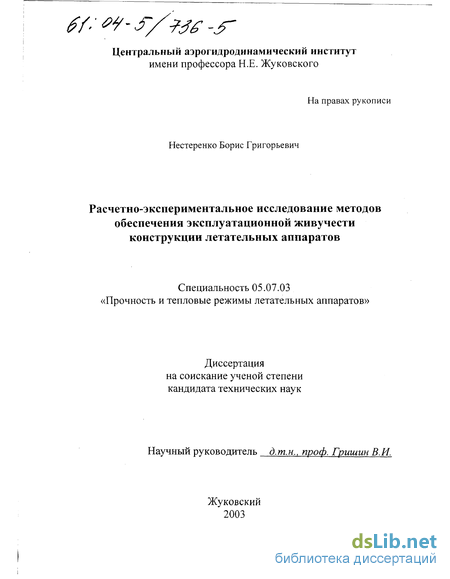 61:04-5/736-5

Центральный аэрогидродинамический институт
имени профессора Н.Е. Жуковского

На правах рукописи

Нестеренко Борис Григорьевич

Расчетно-экспериментальное исследование методов обеспечения эксплуатационной живучести конструкции летательных аппаратов

Специальность 05.07.03
«Прочность и тепловые режимы летательных аппаратов»

Диссертация
на соискание ученой степени
кандидата технических наук

Научный руководитель д.т.н., проф. Гришин В.И.

Жуковский
2003

dsLib.net
библиотека диссертаций